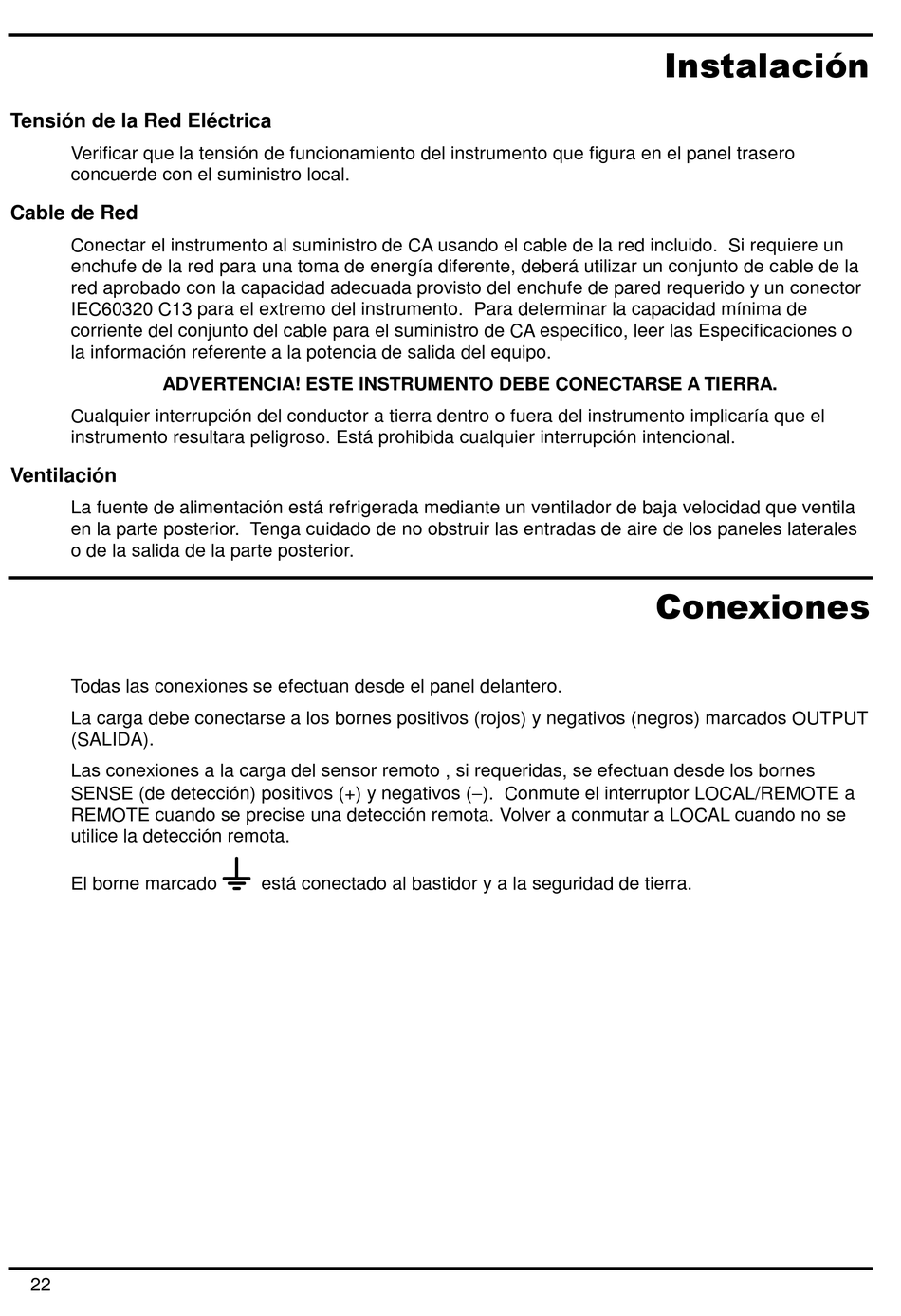 Instalación

Tensión de la Red Eléctrica

Verificar que la tensión de funcionamiento del instrumento que figura en el panel trasero concuerde con el suministro local.

Cable de Red

Conectar el instrumento al suministro de CA usando el cable de la red incluido. Si requiere un enchufe de la red para una toma de energía diferente, deberá utilizar un conjunto de cable de la red aprobado con la capacidad adecuada provisto del enchufe de pared requerido y un conector IEC60320 C13 para el extremo del instrumento. Para determinar la capacidad mínima de corriente del conjunto del cable para el suministro de CA específico, leer las Especificaciones o la información referente a la potencia de salida del equipo.

ADVERTENCIA! ESTE INSTRUMENTO DEBE CONECTARSE A TIERRA.

Cualquier interrupción del conductor a tierra dentro o fuera del instrumento implicaría que el instrumento resultara peligroso. Está prohibida cualquier interrupción intencional.

Ventilación

La fuente de alimentación está refrigerada mediante un ventilador de baja velocidad que ventila en la parte posterior. Tenga cuidado de no obstruir las entradas de aire de los paneles laterales o de la salida de la parte posterior.

Conexiones

Todas las conexiones se efectuan desde el panel delantero.

La carga debe conectarse a los bornes positivos (rojos) y negativos (negros) marcados OUTPUT (SALIDA).

Las conexiones a la carga del sensor remoto , si requeridas, se efectuan desde los bornes SENSE (de detección) positivos (+) y negativos (–). Conmute el interruptor LOCAL/REMOTE a REMOTE cuando se precise una detección remota. Volver a conmutar a LOCAL cuando no se utilice la detección remota.

El borne marcado está conectado al bastidor y a la seguridad de tierra.

22